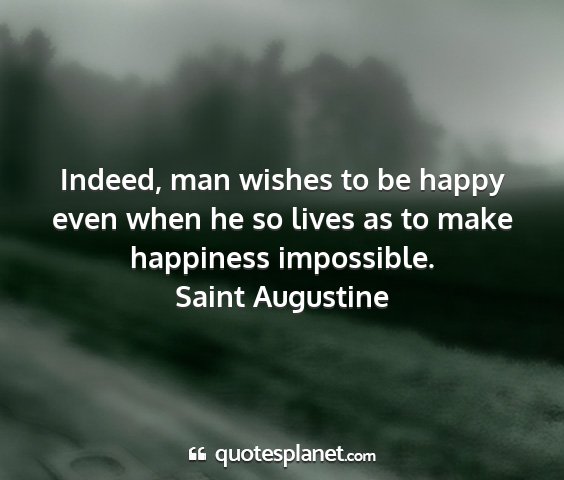 Indeed, man wishes to be happy even when he so lives as to make happiness impossible.
Saint Augustine

quotesplanet.com